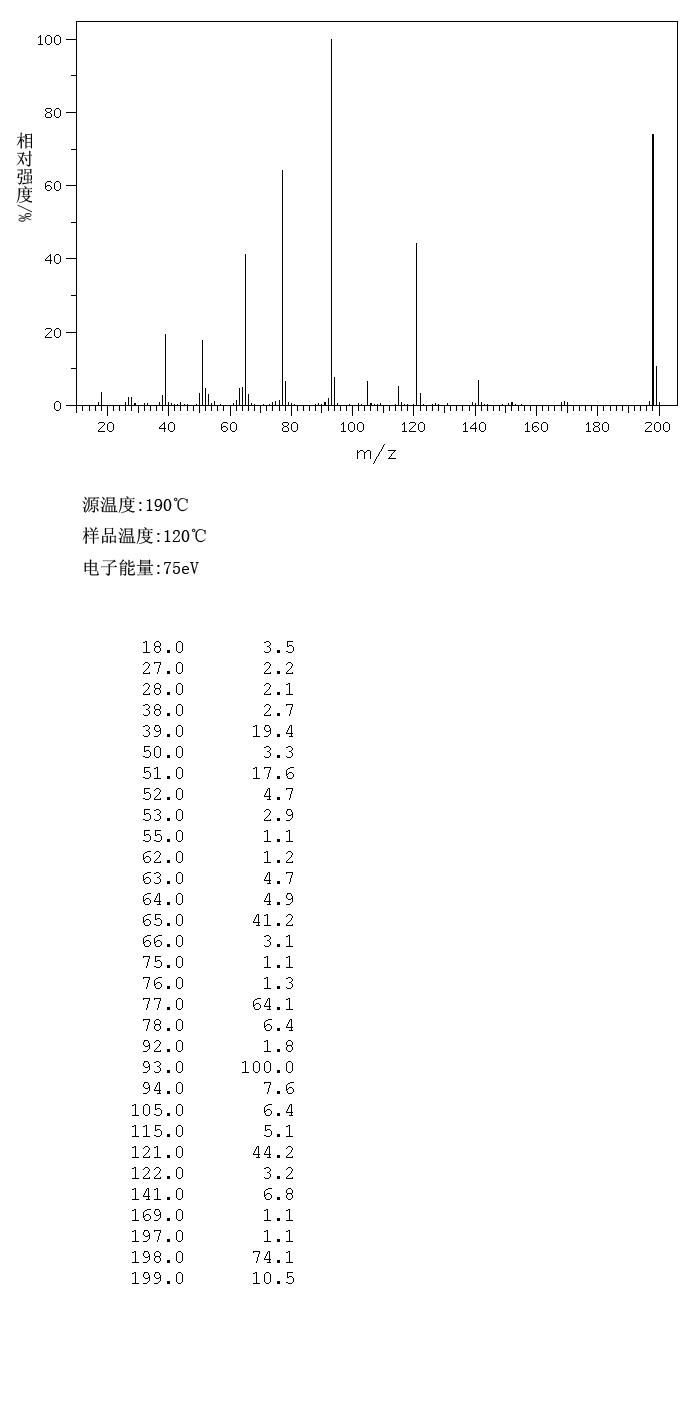 100
80
60
40
20
0
相对强度/%
20 40 60 80 100 120 140 160 180 200
m/z

源温度:190℃
样品温度:120℃
电子能量:75eV

| | |
|---|---|
| 18.0 | 3.5 |
| 27.0 | 2.2 |
| 28.0 | 2.1 |
| 38.0 | 2.7 |
| 39.0 | 19.4 |
| 50.0 | 3.3 |
| 51.0 | 17.6 |
| 52.0 | 4.7 |
| 53.0 | 2.9 |
| 55.0 | 1.1 |
| 62.0 | 1.2 |
| 63.0 | 4.7 |
| 64.0 | 4.9 |
| 65.0 | 41.2 |
| 66.0 | 3.1 |
| 75.0 | 1.1 |
| 76.0 | 1.3 |
| 77.0 | 64.1 |
| 78.0 | 6.4 |
| 92.0 | 1.8 |
| 93.0 | 100.0 |
| 94.0 | 7.6 |
| 105.0 | 6.4 |
| 115.0 | 5.1 |
| 121.0 | 44.2 |
| 122.0 | 3.2 |
| 141.0 | 6.8 |
| 169.0 | 1.1 |
| 197.0 | 1.1 |
| 198.0 | 74.1 |
| 199.0 | 10.5 |